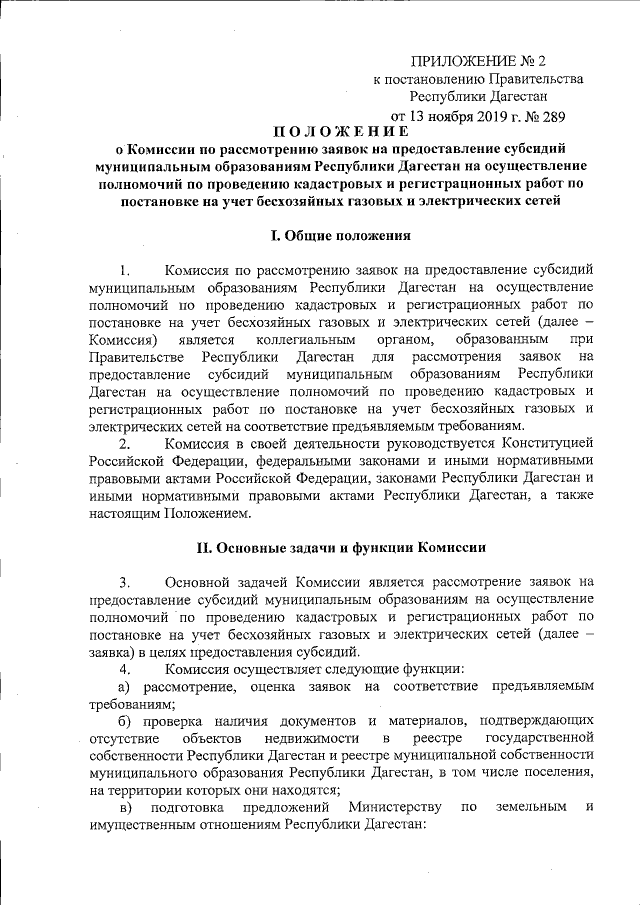 ПРИЛОЖЕНИЕ № 2
к постановлению Правительства
Республики Дагестан
от 13 ноября 2019 г. № 289

ПОЛОЖЕНИЕ
о Комиссии по рассмотрению заявок на предоставление субсидий муниципальным образованиям Республики Дагестан на осуществление полномочий по проведению кадастровых и регистрационных работ по постановке на учет бесхозяйных газовых и электрических сетей

I. Общие положения

1. Комиссия по рассмотрению заявок на предоставление субсидий муниципальным образованиям Республики Дагестан на осуществление полномочий по проведению кадастровых и регистрационных работ по постановке на учет бесхозяйных газовых и электрических сетей (далее – Комиссия) является коллегиальным органом, образованным при Правительстве Республики Дагестан для рассмотрения заявок на предоставление субсидий муниципальным образованиям Республики Дагестан на осуществление полномочий по проведению кадастровых и регистрационных работ по постановке на учет бесхозяйных газовых и электрических сетей на соответствие предъявляемым требованиям.

2. Комиссия в своей деятельности руководствуется Конституцией Российской Федерации, федеральными законами и иными нормативными правовыми актами Российской Федерации, законами Республики Дагестан и иными нормативными правовыми актами Республики Дагестан, а также настоящим Положением.

II. Основные задачи и функции Комиссии

3. Основной задачей Комиссии является рассмотрение заявок на предоставление субсидий муниципальным образованиям на осуществление полномочий по проведению кадастровых и регистрационных работ по постановке на учет бесхозяйных газовых и электрических сетей (далее – заявка) в целях предоставления субсидий.

4. Комиссия осуществляет следующие функции:

а) рассмотрение, оценка заявок на соответствие предъявляемым требованиям;

б) проверка наличия документов и материалов, подтверждающих отсутствие объектов недвижимости в реестре государственной собственности Республики Дагестан и реестре муниципальной собственности муниципального образования Республики Дагестан, в том числе поселения, на территории которых они находятся;

в) подготовка предложений Министерству по земельным и имущественным отношениям Республики Дагестан: